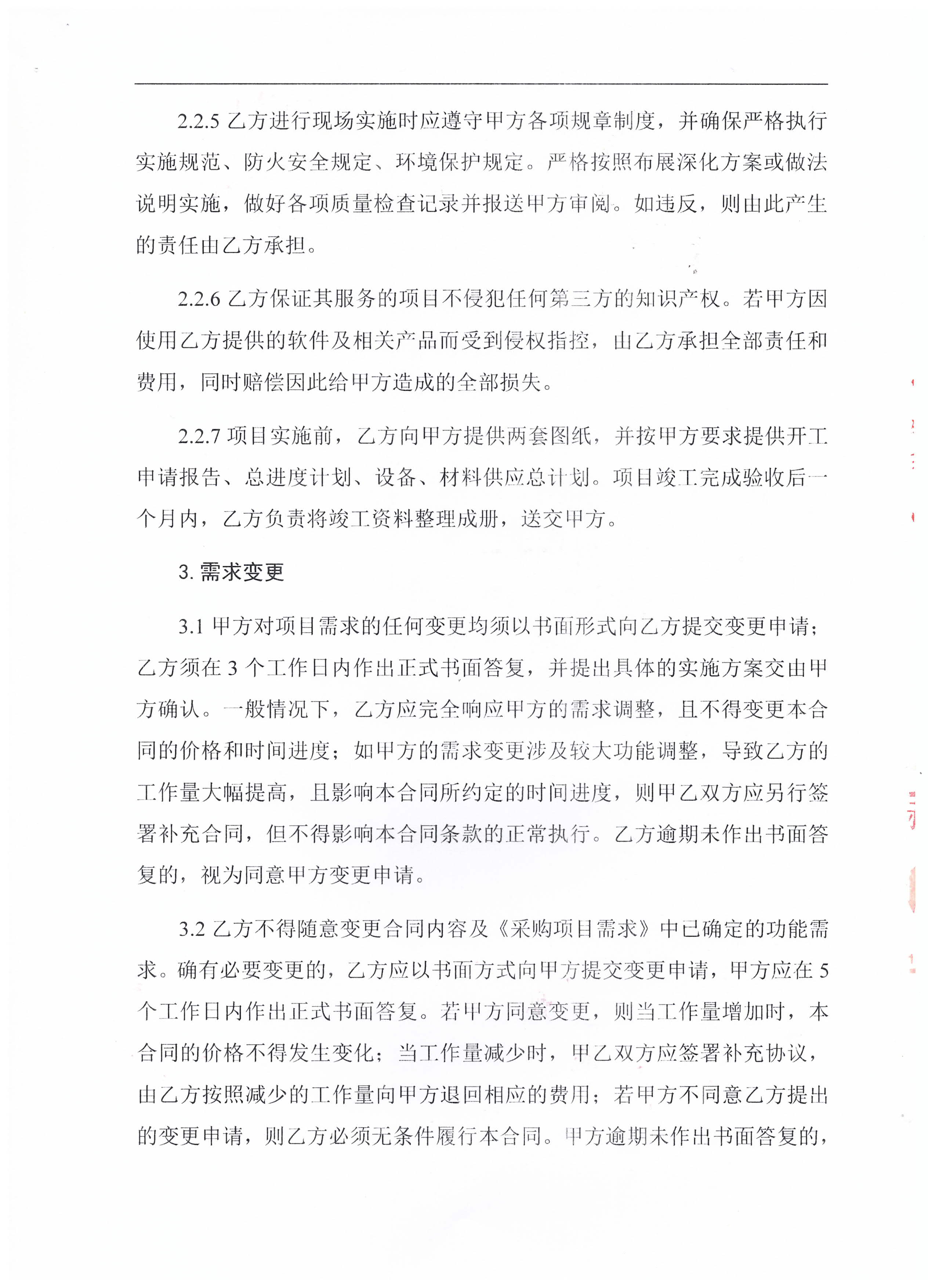 2.2.5 乙方进行现场实施时应遵守甲方各项规章制度，并确保严格执行实施规范、防火安全规定、环境保护规定。严格按照布展深化方案或做法说明实施，做好各项质量检查记录并报送甲方审阅。如违反，则由此产生的责任由乙方承担。

2.2.6 乙方保证其服务的项目不侵犯任何第三方的知识产权。若甲方因使用乙方提供的软件及相关产品而受到侵权指控，由乙方承担全部责任和费用，同时赔偿因此给甲方造成的全部损失。

2.2.7 项目实施前，乙方向甲方提供两套图纸，并按甲方要求提供开工申请报告、总进度计划、设备、材料供应总计划。项目竣工完成验收后一个月内，乙方负责将竣工资料整理成册，送交甲方。

3. 需求变更

3.1 甲方对项目需求的任何变更均须以书面形式向乙方提交变更申请；乙方须在 3 个工作日内作出正式书面答复，并提出具体的实施方案交由甲方确认。一般情况下，乙方应完全响应甲方的需求调整，且不得变更本合同的价格和时间进度；如甲方的需求变更涉及较大功能调整，导致乙方的工作量大幅提高，且影响本合同所约定的时间进度，则甲乙双方应另行签署补充合同，但不得影响本合同条款的正常执行。乙方逾期未作出书面答复的，视为同意甲方变更申请。

3.2 乙方不得随意变更合同内容及《采购项目需求》中已确定的功能需求。确有必要变更的，乙方应以书面方式向甲方提交变更申请，甲方应在 5 个工作日内作出正式书面答复。若甲方同意变更，则当工作量增加时，本合同的价格不得发生变化；当工作量减少时，甲乙双方应签署补充协议，由乙方按照减少的工作量向甲方退回相应的费用；若甲方不同意乙方提出的变更申请，则乙方必须无条件履行本合同。甲方逾期未作出书面答复的，